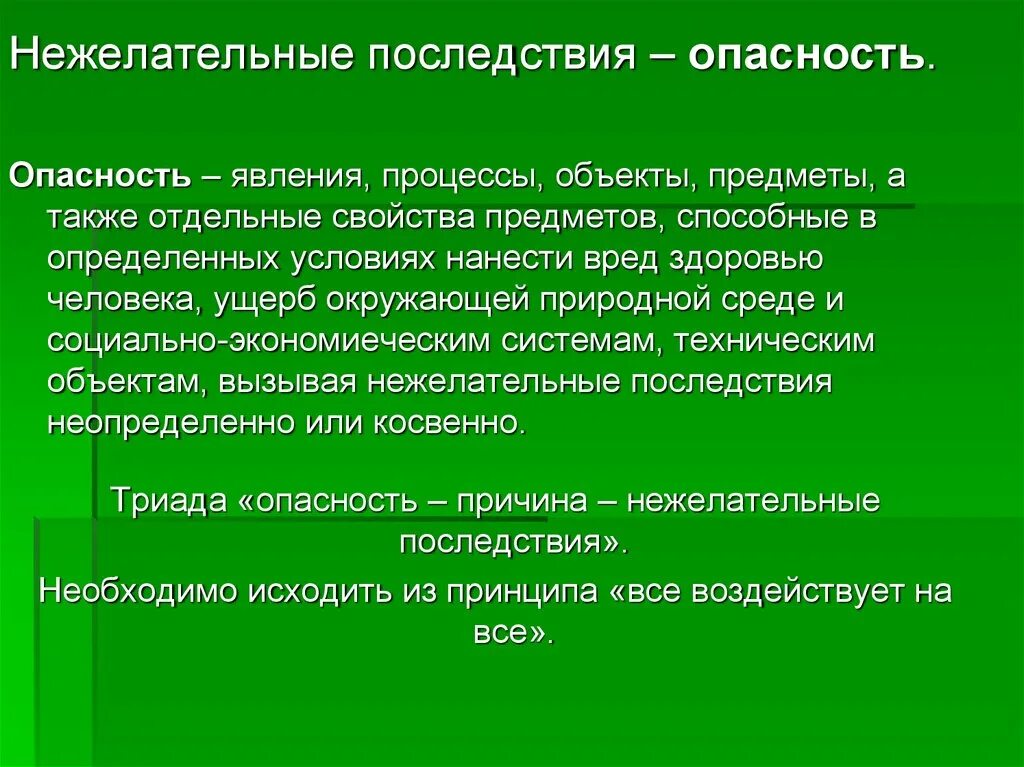 Нежелательные последствия – опасность.

Опасность – явления, процессы, объекты, предметы, а также отдельные свойства предметов, способные в определенных условиях нанести вред здоровью человека, ущерб окружающей природной среде и социально-экономиеческим системам, техническим объектам, вызывая нежелательные последствия неопределенно или косвенно.

Триада «опасность – причина – нежелательные последствия».

Необходимо исходить из принципа «все воздействует на все».